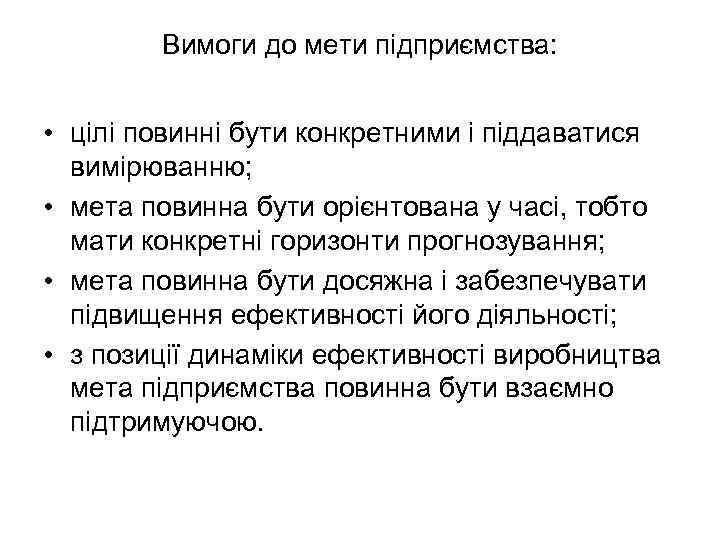 Вимоги до мети підприємства:

• цілі повинні бути конкретними і піддаватися вимірюванню;
• мета повинна бути орієнтована у часі, тобто мати конкретні горизонти прогнозування;
• мета повинна бути досяжна і забезпечувати підвищення ефективності його діяльності;
• з позиції динаміки ефективності виробництва мета підприємства повинна бути взаємно підтримуючою.